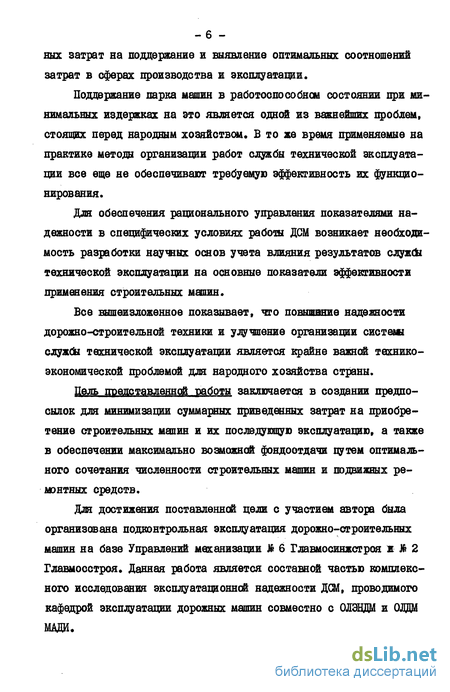 - 6 -

ных затрат на поддержание и выявление оптимальных соотношений затрат в сферах производства и эксплуатации.

Поддержание парка машин в работоспособном состоянии при минимальных издержках на это является одной из важнейших проблем, стоящих перед народным хозяйством. В то же время применяемые на практике методы организации работ службы технической эксплуатации все еще не обеспечивают требуемую эффективность их функционирования.

Для обеспечения рационального управления показателями надежности в специфических условиях работы ДСМ возникает необходимость разработки научных основ учета влияния результатов службы технической эксплуатации на основные показатели эффективности применения строительных машин.

Все вышеизложенное показывает, что повышение надежности дорожно-строительной техники и улучшение организации системы службы технической эксплуатации является крайне важной технико-экономической проблемой для народного хозяйства страны.

Цель представленной работы заключается в создании предпосылок для минимизации суммарных приведенных затрат на приобретение строительных машин и их последующую эксплуатацию, а также в обеспечении максимально возможной фондоотдачи путем оптимального сочетания численности строительных машин и подвижных ремонтных средств.

Для достижения поставленной цели с участием автора была организована подконтрольная эксплуатация дорожно-строительных машин на базе Управлений механизации № 6 Главмосинжстроя и № 2 Главмосстроя. Данная работа является составной частью комплексного исследования эксплуатационной надежности ДСМ, проводимого кафедрой эксплуатации дорожных машин совместно с ОЛЭНДМ и ОЛДМ МАДИ.

dsLib.net
библиотека диссертаций